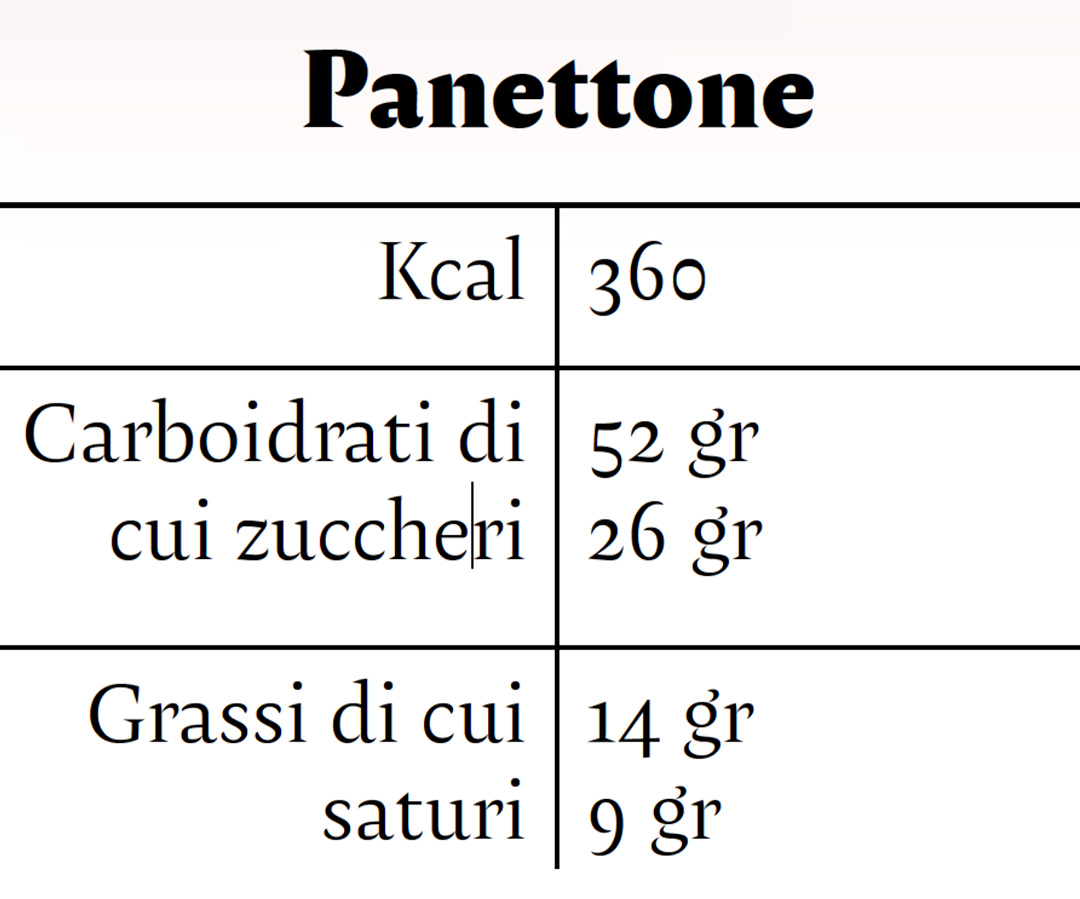 Panettone

| Kcal | 360 |
|---|---|
| Carboidrati di cui zuccheri | 52 gr 26 gr |
| Grassi di cui saturi | 14 gr 9 gr |